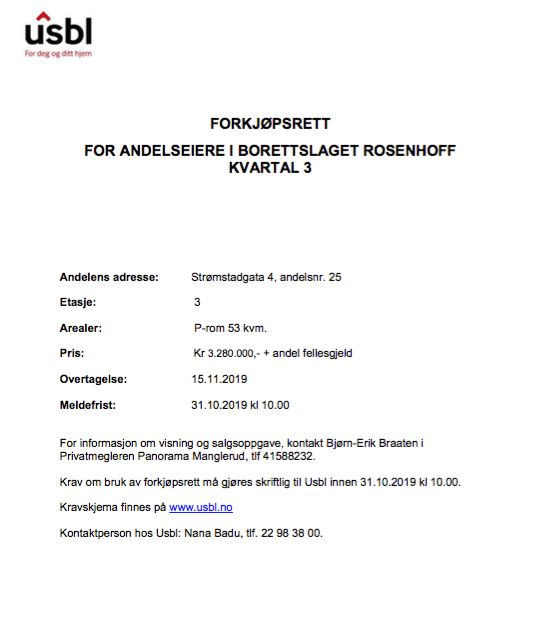 usbl
For deg og ditt hjem

FORKJØPSRETT

FOR ANDELSEIERE I BORETTSLAGET ROSENHOFF
KVARTAL 3

Andelens adresse: Strømstadgata 4, andelsnr. 25

Etasje: 3

Arealer: P-rom 53 kvm.

Pris: Kr 3.280.000,- + andel fellesgjeld

Overtagelse: 15.11.2019

Meldefrist: 31.10.2019 kl 10.00

For informasjon om visning og salgsoppgave, kontakt Bjørn-Erik Braaten i Privatmegleren Panorama Manglerud, tlf 41588232.

Krav om bruk av forkjøpsrett må gjøres skriftlig til Usbl innen 31.10.2019 kl 10.00.

Kravskjema finnes på www.usbl.no

Kontaktperson hos Usbl: Nana Badu, tlf. 22 98 38 00.